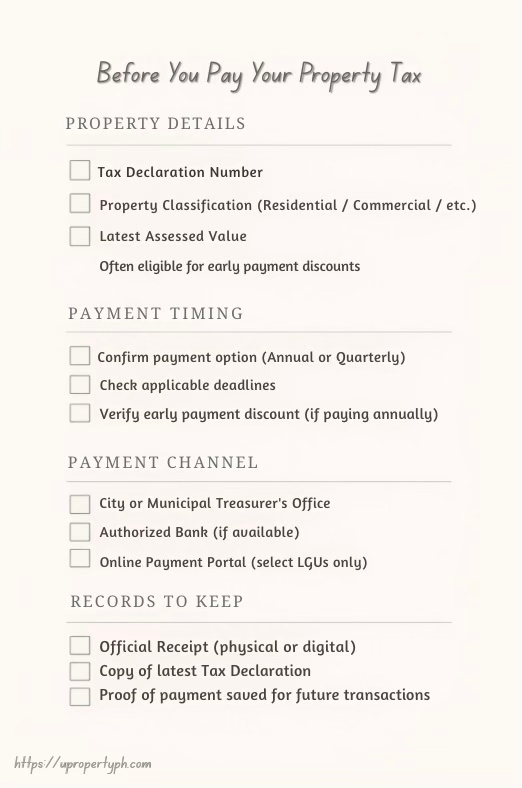 Before You Pay Your Property Tax

PROPERTY DETAILS

Tax Declaration Number

Property Classification (Residential / Commercial / etc.)

Latest Assessed Value

Often eligible for early payment discounts

PAYMENT TIMING

Confirm payment option (Annual or Quarterly)

Check applicable deadlines

Verify early payment discount (if paying annually)

PAYMENT CHANNEL

City or Municipal Treasurer's Office

Authorized Bank (if available)

Online Payment Portal (select LGUs only)

RECORDS TO KEEP

Official Receipt (physical or digital)

Copy of latest Tax Declaration

Proof of payment saved for future transactions

https://upropertyph.com